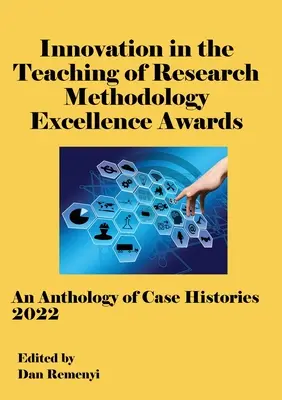 Innovation in the Teaching of Research Methodology Excellence Awards

An Anthology of Case Histories 2022

Edited by
Dan Remenyi